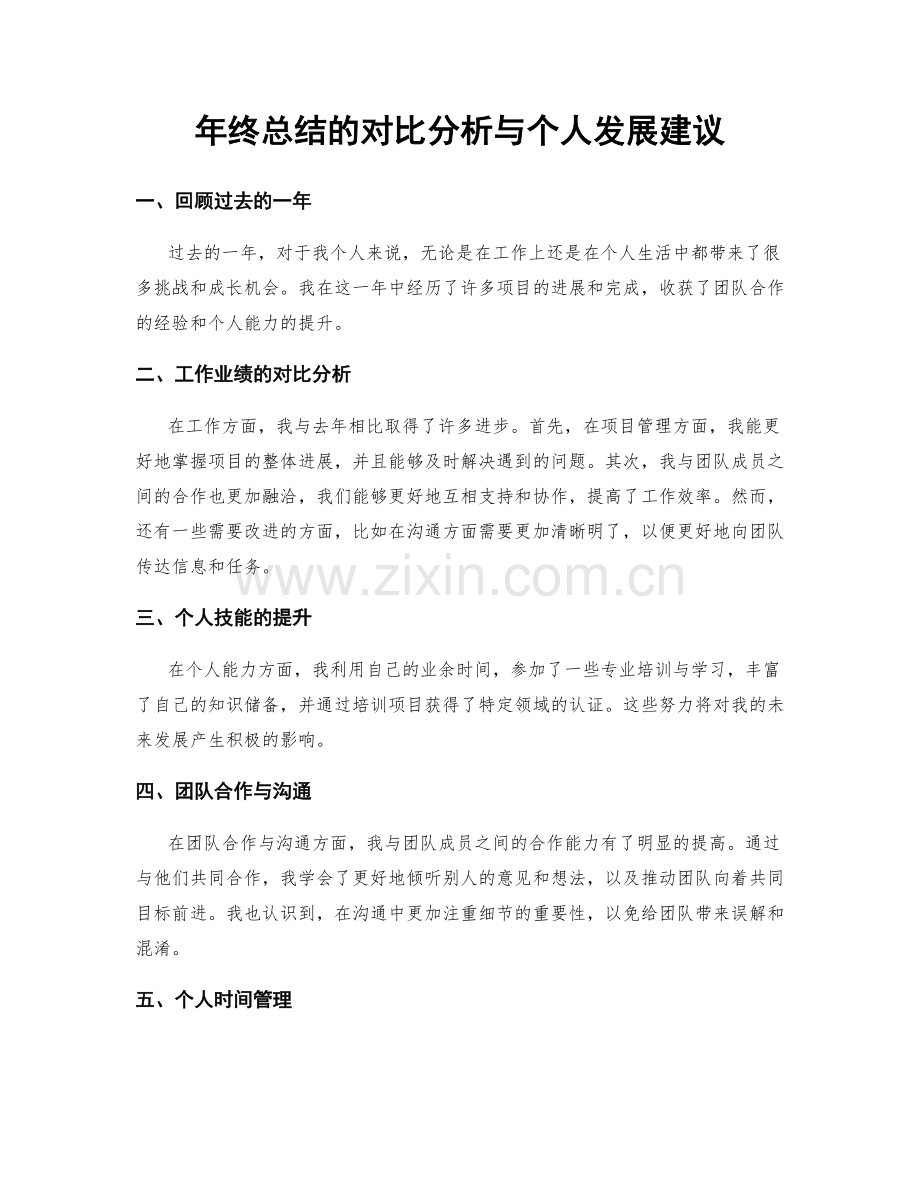 年终总结的对比分析与个人发展建议

一、回顾过去的一年

过去的一年，对于我个人来说，无论是在工作上还是在个人生活中都带来了很多挑战和成长机会。我在这一年中经历了许多项目的进展和完成，收获了团队合作的经验和个人能力的提升。

二、工作业绩的对比分析

在工作方面，我与去年相比取得了许多进步。首先，在项目管理方面，我能更好地掌握项目的整体进展，并且能够及时解决遇到的问题。其次，我与团队成员之间的合作也更加融洽，我们能够更好地互相支持和协作，提高了工作效率。然而，还有一些需要改进的方面，比如在沟通方面需要更加清晰明了，以便更好地向团队传达信息和任务。

三、个人技能的提升

在个人能力方面，我利用自己的业余时间，参加了一些专业培训与学习，丰富了自己的知识储备，并通过培训项目获得了特定领域的认证。这些努力将对我的未来发展产生积极的影响。

四、团队合作与沟通

在团队合作与沟通方面，我与团队成员之间的合作能力有了明显的提高。通过与他们共同合作，我学会了更好地倾听别人的意见和想法，以及推动团队向着共同目标前进。我也认识到，在沟通中更加注重细节的重要性，以免给团队带来误解和混淆。

五、个人时间管理

www.zixin.com.cn